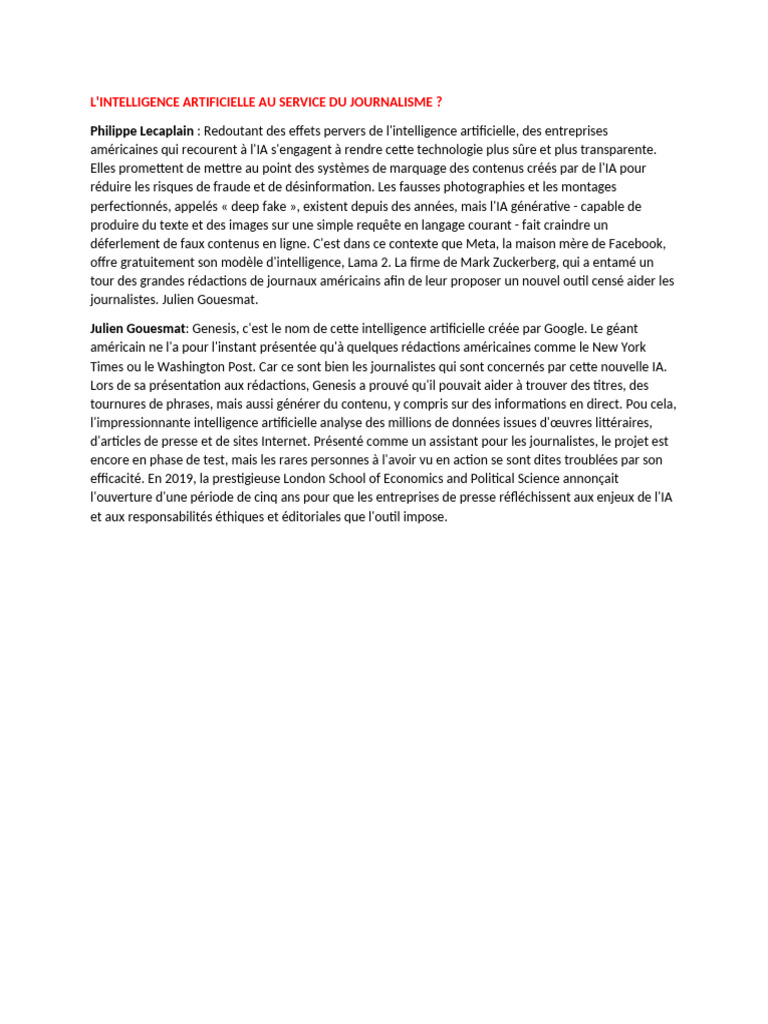 L'INTELLIGENCE ARTIFICIELLE AU SERVICE DU JOURNALISME ?

Philippe Lecaplain : Redoutant des effets pervers de l'intelligence artificielle, des entreprises américaines qui recourent à l'IA s'engagent à rendre cette technologie plus sûre et plus transparente. Elles promettent de mettre au point des systèmes de marquage des contenus créés par de l'IA pour réduire les risques de fraude et de désinformation. Les fausses photographies et les montages perfectionnés, appelés « deep fake », existent depuis des années, mais l'IA générative - capable de produire du texte et des images sur une simple requête en langage courant - fait craindre un déferlement de faux contenus en ligne. C'est dans ce contexte que Meta, la maison mère de Facebook, offre gratuitement son modèle d'intelligence, Lama 2. La firme de Mark Zuckerberg, qui a entamé un tour des grandes rédactions de journaux américains afin de leur proposer un nouvel outil censé aider les journalistes. Julien Gouesmat.

Julien Gouesmat: Genesis, c'est le nom de cette intelligence artificielle créée par Google. Le géant américain ne l'a pour l'instant présentée qu'à quelques rédactions américaines comme le New York Times ou le Washington Post. Car ce sont bien les journalistes qui sont concernés par cette nouvelle IA. Lors de sa présentation aux rédactions, Genesis a prouvé qu'il pouvait aider à trouver des titres, des tournures de phrases, mais aussi générer du contenu, y compris sur des informations en direct. Pou cela, l'impressionnante intelligence artificielle analyse des millions de données issues d'œuvres littéraires, d'articles de presse et de sites Internet. Présenté comme un assistant pour les journalistes, le projet est encore en phase de test, mais les rares personnes à l'avoir vu en action se sont dites troublées par son efficacité. En 2019, la prestigieuse London School of Economics and Political Science annonçait l'ouverture d'une période de cinq ans pour que les entreprises de presse réfléchissent aux enjeux de l'IA et aux responsabilités éthiques et éditoriales que l'outil impose.